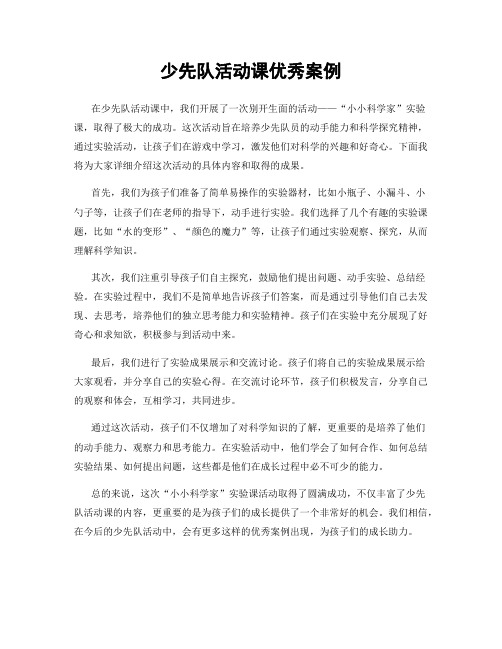 少先队活动课优秀案例

在少先队活动课中，我们开展了一次别开生面的活动——“小小科学家”实验课，取得了极大的成功。这次活动旨在培养少先队员的动手能力和科学探究精神，通过实验活动，让孩子们在游戏中学习，激发他们对科学的兴趣和好奇心。下面我将为大家详细介绍这次活动的具体内容和取得的成果。

首先，我们为孩子们准备了简单易操作的实验器材，比如小瓶子、小漏斗、小勺子等，让孩子们在老师的指导下，动手进行实验。我们选择了几个有趣的实验课题，比如“水的变形”、“颜色的魔力”等，让孩子们通过实验观察、探究，从而理解科学知识。

其次，我们注重引导孩子们自主探究，鼓励他们提出问题、动手实验、总结经验。在实验过程中，我们不是简单地告诉孩子们答案，而是通过引导他们自己去发现、去思考，培养他们的独立思考能力和实验精神。孩子们在实验中充分展现了好奇心和求知欲，积极参与到活动中来。

最后，我们进行了实验成果展示和交流讨论。孩子们将自己的实验成果展示给大家观看，并分享自己的实验心得。在交流讨论环节，孩子们积极发言，分享自己的观察和体会，互相学习，共同进步。

通过这次活动，孩子们不仅增加了对科学知识的了解，更重要的是培养了他们的动手能力、观察力和思考能力。在实验活动中，他们学会了如何合作、如何总结实验结果、如何提出问题，这些都是他们在成长过程中必不可少的能力。

总的来说，这次“小小科学家”实验课活动取得了圆满成功，不仅丰富了少先队活动课的内容，更重要的是为孩子们的成长提供了一个非常好的机会。我们相信，在今后的少先队活动中，会有更多这样的优秀案例出现，为孩子们的成长助力。